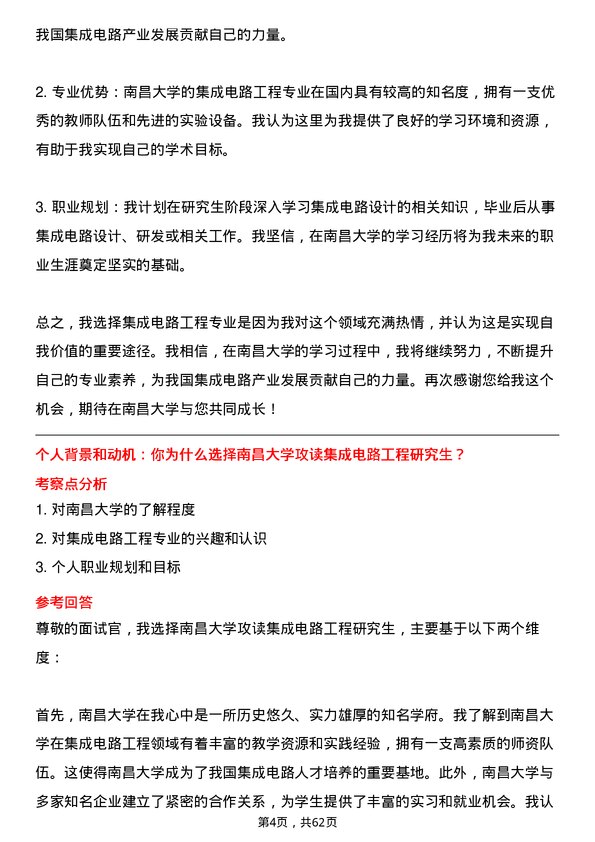 我国集成电路产业发展贡献自己的力量。

2. 专业优势：南昌大学的集成电路工程专业在国内具有较高的知名度，拥有一支优秀的教师队伍和先进的实验设备。我认为这里为我提供了良好的学习环境和资源，有助于我实现自己的学术目标。

3. 职业规划：我计划在研究生阶段深入学习集成电路设计的相关知识，毕业后从事集成电路设计、研发或相关工作。我坚信，在南昌大学的学习经历将为我未来的职业生涯奠定坚实的基础。

总之，我选择集成电路工程专业是因为我对这个领域充满热情，并认为这是实现自我价值的重要途径。我相信，在南昌大学的学习过程中，我将继续努力，不断提升自己的专业素养，为我国集成电路产业发展贡献自己的力量。再次感谢您给我这个机会，期待在南昌大学与您共同成长！

个人背景和动机：你为什么选择南昌大学攻读集成电路工程研究生？

考察点分析

1. 对南昌大学的了解程度

2. 对集成电路工程专业的兴趣和认识

3. 个人职业规划和目标

参考回答

尊敬的面试官，我选择南昌大学攻读集成电路工程研究生，主要基于以下两个维度：

首先，南昌大学在我心中是一所历史悠久、实力雄厚的知名学府。我了解到南昌大学在集成电路工程领域有着丰富的教学资源和实践经验，拥有一支高素质的师资队伍。这使得南昌大学成为了我国集成电路人才培养的重要基地。此外，南昌大学与多家知名企业建立了紧密的合作关系，为学生提供了丰富的实习和就业机会。我认

第4页，共62页